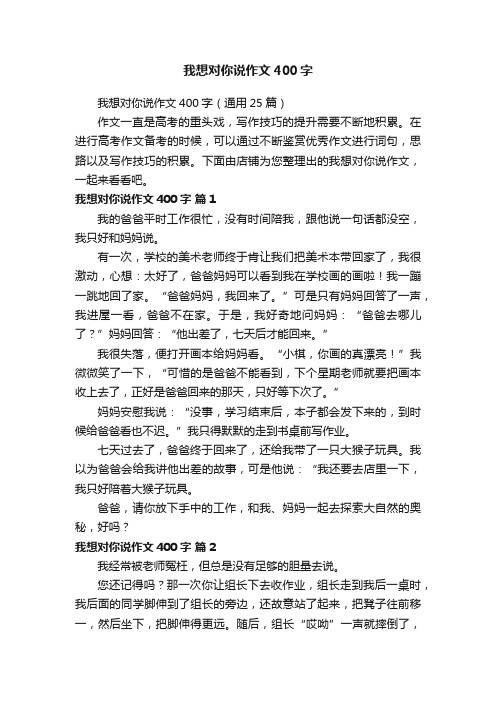 我想对你说作文400字

我想对你说作文400字（通用25篇）

作文一直是高考的重头戏，写作技巧的提升需要不断地积累。在进行高考作文备考的时候，可以通过不断鉴赏优秀作文进行词句，思路以及写作技巧的积累。下面由店铺为您整理出的我想对你说作文，一起来看看吧。

我想对你说作文400字 篇1

我的爸爸平时工作很忙，没有时间陪我，跟他说一句话都没空，我只好和妈妈说。

有一次，学校的美术老师终于肯让我们把美术本带回家了，我很激动，心想：太好了，爸爸妈妈可以看到我在学校画的画啦！我一蹦一跳地回了家。“爸爸妈妈，我回来了。”可是只有妈妈回答了一声，我进屋一看，爸爸不在家。于是，我好奇地问妈妈：“爸爸去哪儿了？”妈妈回答：“他出差了，七天后才能回来。”

我很失落，便打开画本给妈妈看。“小棋，你画的真漂亮！”我微微笑了一下，“可惜的是爸爸不能看到，下个星期老师就要把画本收上去了，正好是爸爸回来的那天，只好等下次了。”

妈妈安慰我说：“没事，学习结束后，本子都会发下来的，到时候给爸爸看也不迟。”我只得默默的走到书桌前写作业。

七天过去了，爸爸终于回来了，还给我带了一只大猴子玩具。我以为爸爸会给我讲他出差的故事，可是他说：“我还要去店里一下，我只好陪着大猴子玩具。

爸爸，请你放下手中的工作，和我、妈妈一起去探索大自然的奥秘，好吗？

我想对你说作文400字 篇2

我经常被老师冤枉，但总是没有足够的胆量去说。

您还记得吗？那一次你让组长下去收作业，组长走到我后一桌时，我后面的同学脚伸到了组长的旁边，还故意站了起来，把凳子往前移一，然后坐下，把脚伸得更远。随后，组长“哎呦”一声就摔倒了，